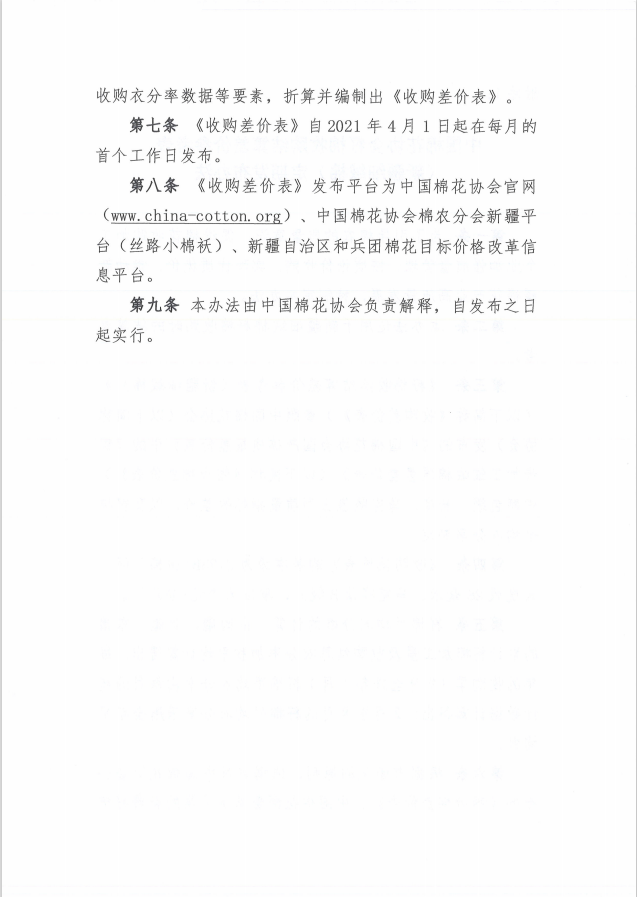 收购衣分率数据等要素，折算并编制出《收购差价表》。

第七条 《收购差价表》自 2021 年 4 月 1 日起在每月的首个工作日发布。

第八条 《收购差价表》发布平台为中国棉花协会官网（www.china-cotton.org）、中国棉花协会棉农分会新疆平台（丝路小棉袄）、新疆自治区和兵团棉花目标价格改革信息平台。

第九条 本办法由中国棉花协会负责解释，自发布之日起实行。